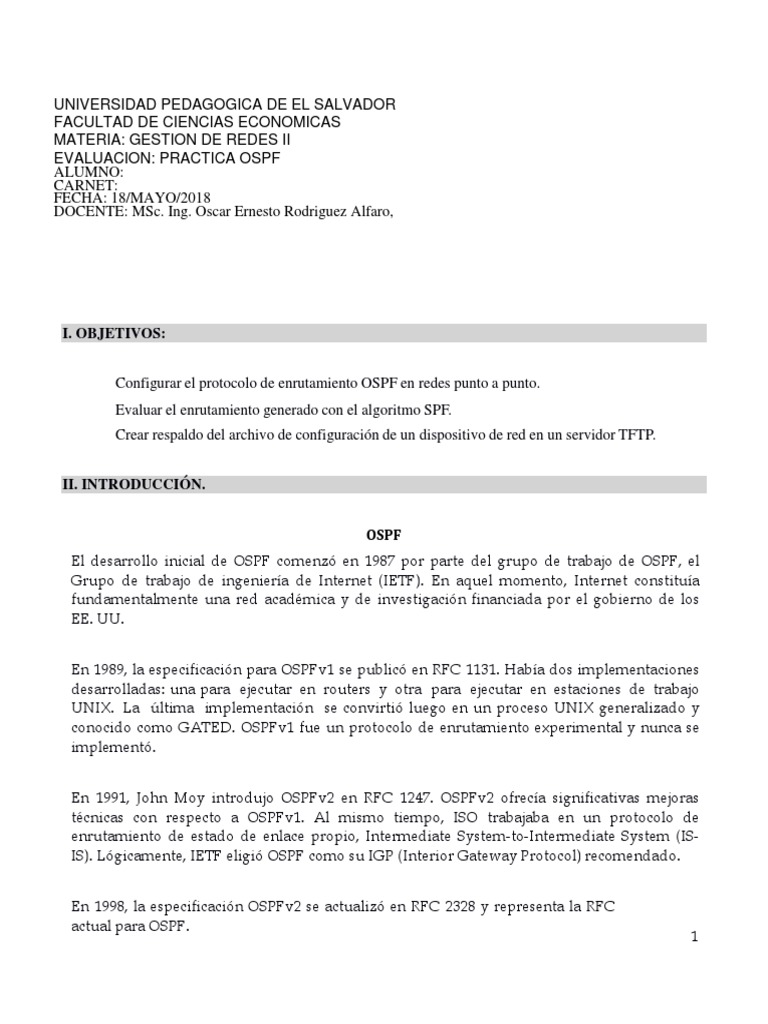 UNIVERSIDAD PEDAGOGICA DE EL SALVADOR
FACULTAD DE CIENCIAS ECONOMICAS
MATERIA: GESTION DE REDES II
EVALUACION: PRACTICA OSPF
ALUMNO:
CARNET:
FECHA: 18/MAYO/2018
DOCENTE: MSc. Ing. Oscar Ernesto Rodriguez Alfaro,

I. OBJETIVOS:

Configurar el protocolo de enrutamiento OSPF en redes punto a punto.

Evaluar el enrutamiento generado con el algoritmo SPF.

Crear respaldo del archivo de configuración de un dispositivo de red en un servidor TFTP.

II. INTRODUCCIÓN.

OSPF

El desarrollo inicial de OSPF comenzó en 1987 por parte del grupo de trabajo de OSPF, el Grupo de trabajo de ingeniería de Internet (IETF). En aquel momento, Internet constituía fundamentalmente una red académica y de investigación financiada por el gobierno de los EE. UU.

En 1989, la especificación para OSPFv1 se publicó en RFC 1131. Había dos implementaciones desarrolladas: una para ejecutar en routers y otra para ejecutar en estaciones de trabajo UNIX. La última implementación se convirtió luego en un proceso UNIX generalizado y conocido como GATED. OSPFv1 fue un protocolo de enrutamiento experimental y nunca se implementó.

En 1991, John Moy introdujo OSPFv2 en RFC 1247. OSPFv2 ofrecía significativas mejoras técnicas con respecto a OSPFv1. Al mismo tiempo, ISO trabajaba en un protocolo de enrutamiento de estado de enlace propio, Intermediate System-to-Intermediate System (IS-IS). Lógicamente, IETF eligió OSPF como su IGP (Interior Gateway Protocol) recomendado.

En 1998, la especificación OSPFv2 se actualizó en RFC 2328 y representa la RFC actual para OSPF.

1